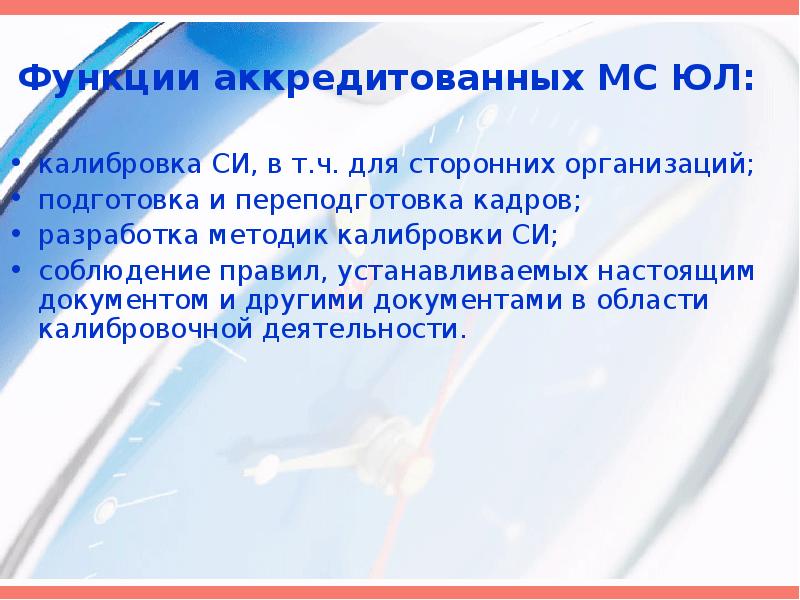 Функции аккредитованных МС ЮЛ:

• калибровка СИ, в т.ч. для сторонних организаций;
• подготовка и переподготовка кадров;
• разработка методик калибровки СИ;
• соблюдение правил, устанавливаемых настоящим документом и другими документами в области калибровочной деятельности.